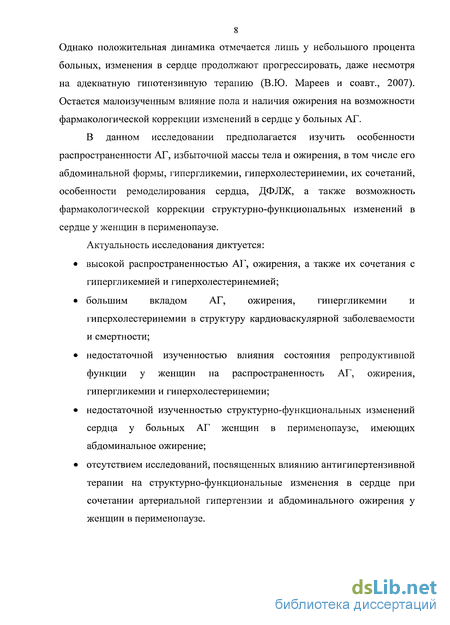 8

Однако положительная динамика отмечается лишь у небольшого процента больных, изменения в сердце продолжают прогрессировать, даже несмотря на адекватную гипотензивную терапию (В.Ю. Мареев и соавт., 2007). Остается малоизученным влияние пола и наличия ожирения на возможности фармакологической коррекции изменений в сердце у больных АГ.

В данном исследовании предполагается изучить особенности распространенности АГ, избыточной массы тела и ожирения, в том числе его абдоминальной формы, гипергликемии, гиперхолестеринемии, их сочетаний, особенности ремоделирования сердца, ДФЛЖ, а также возможность фармакологической коррекции структурно-функциональных изменений в сердце у женщин в перименопаузе.

Актуальность исследования диктуется:

• высокой распространенностью АГ, ожирения, а также их сочетания с гипергликемией и гиперхолестеринемией;

• большим вкладом АГ, ожирения, гипергликемии и гиперхолестеринемии в структуру кардиоваскулярной заболеваемости и смертности;

• недостаточной изученностью влияния состояния репродуктивной функции у женщин на распространенность АГ, ожирения, гипергликемии и гиперхолестеринемии;

• недостаточной изученностью структурно-функциональных изменений сердца у больных АГ женщин в перименопаузе, имеющих абдоминальное ожирение;

• отсутствием исследований, посвященных влиянию антигипертензивной терапии на структурно-функциональные изменения в сердце при сочетании артериальной гипертензии и абдоминального ожирения у женщин в перименопаузе.

dsLib.net
библиотека диссертаций